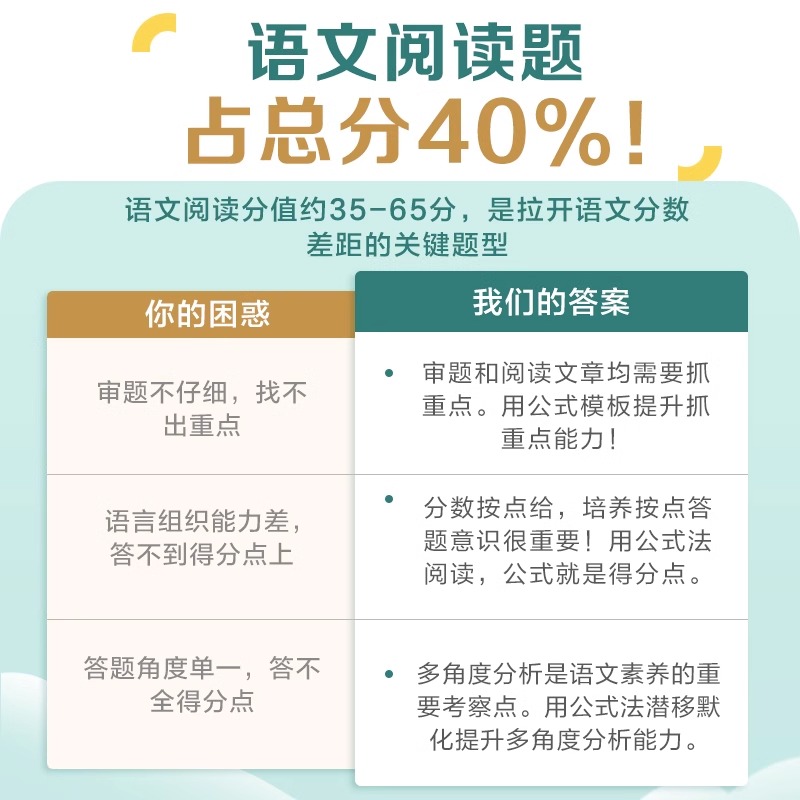 语文阅读题
占总分40%！

语文阅读分值约35-65分，是拉开语文分数差距的关键题型

| 你的困惑 | 我们的答案 |
|---|---|
| 审题不仔细，找不出重点 | • 审题和阅读文章均需要抓重点。用公式模板提升抓重点能力！ |
| 语言组织能力差，答不到得分点上 | • 分数按点给，培养按点答题意识很重要！用公式法阅读，公式就是得分点。 |
| 答题角度单一，答不全得分点 | • 多角度分析是语文素养的重要考察点。用公式法潜移默化提升多角度分析能力。 |